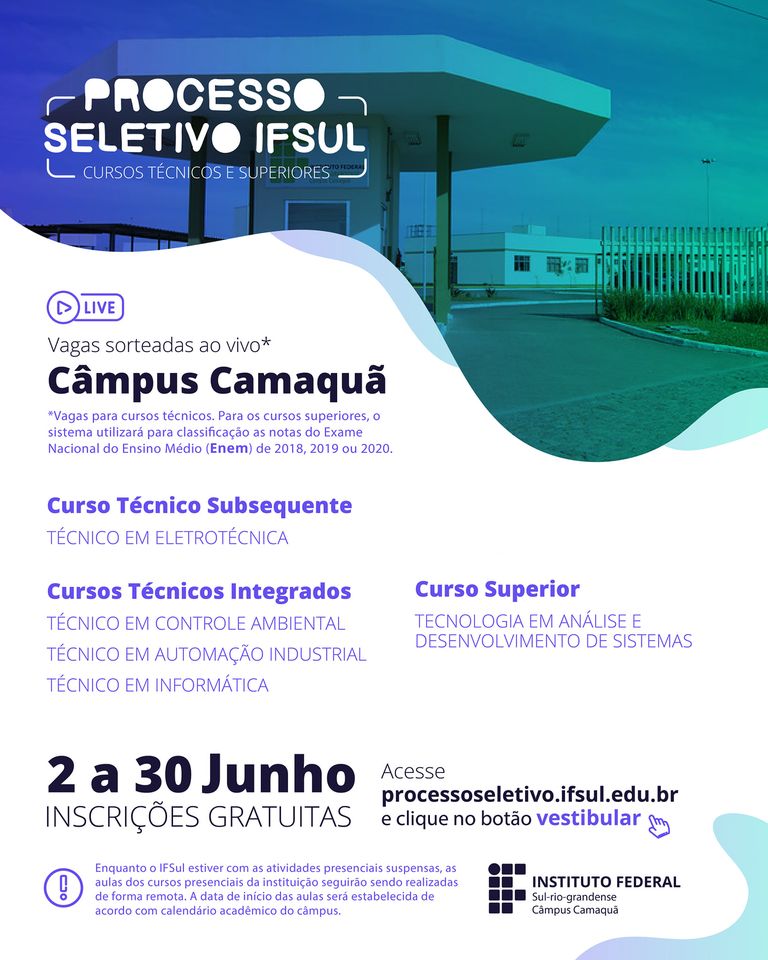 PROCESSO SELETIVO IFSUL
CURSOS TÉCNICOS E SUPERIORES

LIVE
Vagas sorteadas ao vivo*
Câmpus Camaquã
*Vagas para cursos técnicos. Para os cursos superiores, o sistema utilizará para classificação as notas do Exame Nacional do Ensino Médio (Enem) de 2018, 2019 ou 2020.

Curso Técnico Subsequente
TÉCNICO EM ELETROTÉCNICA

Cursos Técnicos Integrados
TÉCNICO EM CONTROLE AMBIENTAL
TÉCNICO EM AUTOMAÇÃO INDUSTRIAL
TÉCNICO EM INFORMÁTICA

Curso Superior
TECNOLOGIA EM ANÁLISE E DESENVOLVIMENTO DE SISTEMAS

2 a 30 Junho
INSCRIÇÕES GRATUITAS

Acesse
processoseletivo.ifsul.edu.br
e clique no botão vestibular

Enquanto o IFSul estiver com as atividades presenciais suspensas, as aulas dos cursos presenciais da instituição seguirão sendo realizadas de forma remota. A data de início das aulas será estabelecida de acordo com calendário acadêmico do câmpus.

INSTITUTO FEDERAL
Sul-rio-grandense
Câmpus Camaquã